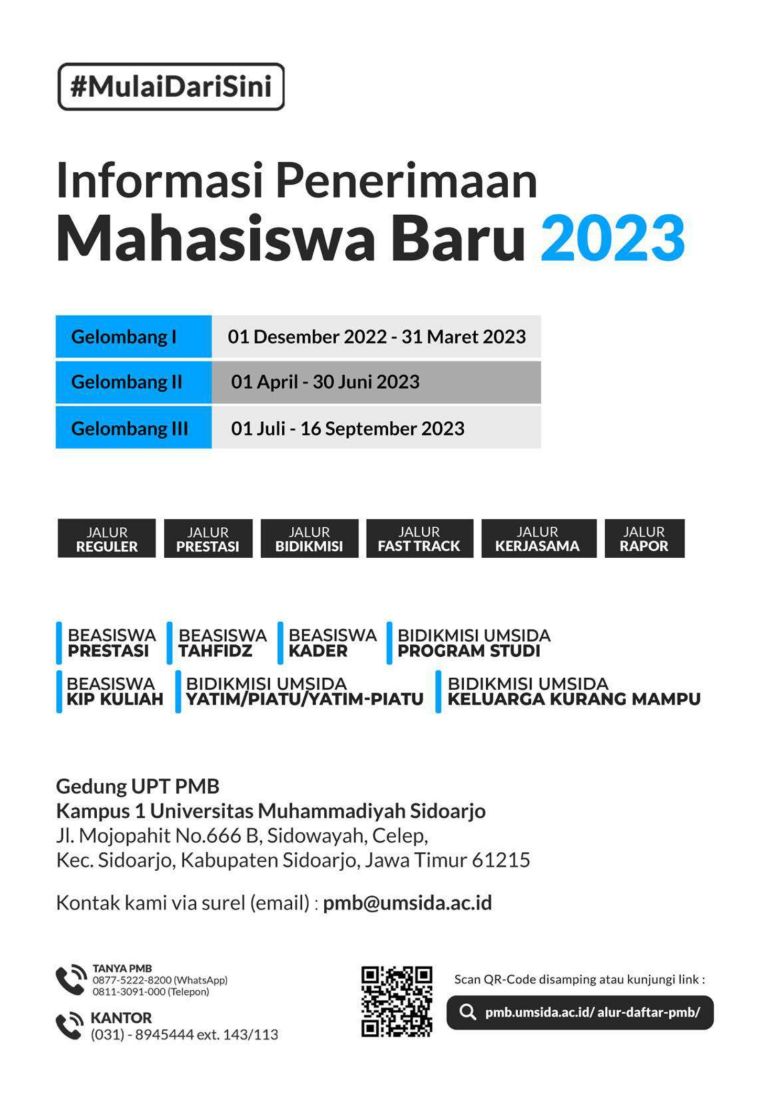 #MulaiDariSini

Informasi Penerimaan
Mahasiswa Baru 2023

| Gelombang I | 01 Desember 2022 - 31 Maret 2023 |
|---|---|
| Gelombang II | 01 April - 30 Juni 2023 |
| Gelombang III | 01 Juli - 16 September 2023 |

JALUR REGULER
JALUR PRESTASI
JALUR BIDIKMISI
JALUR FAST TRACK
JALUR KERJASAMA
JALUR RAPOR

BEASISWA PRESTASI
BEASISWA TAHFIDZ
BEASISWA KADER
BIDIKMISI UMSIDA PROGRAM STUDI
BEASISWA KIP KULIAH
BIDIKMISI UMSIDA YATIM/PIATU/YATIM-PIATU
BIDIKMISI UMSIDA KELUARGA KURANG MAMPU

Gedung UPT PMB
Kampus 1 Universitas Muhammadiyah Sidoarjo
Jl. Mojopahit No.666 B, Sidowayah, Celep,
Kec. Sidoarjo, Kabupaten Sidoarjo, Jawa Timur 61215

Kontak kami via surel (email) : pmb@umsida.ac.id

TANYA PMB
0877-5222-8200 (WhatsApp)
0811-3091-000 (Telepon)

KANTOR
(031) - 8945444 ext. 143/113

Scan QR-Code disamping atau kunjungi link :
pmb.umsida.ac.id/ alur-daftar-pmb/